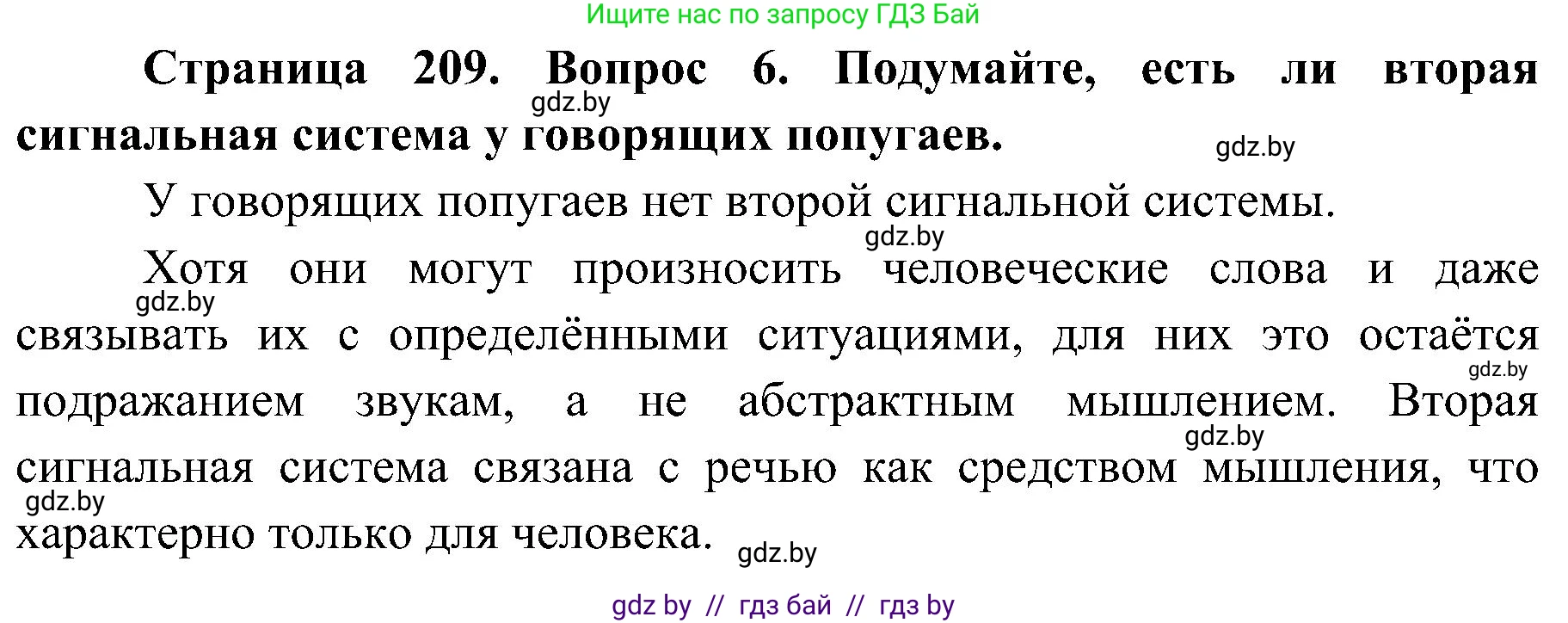 Ищите нас по запросу ГДЗ Бай

**Страница 209. Вопрос 6. Подумайте, есть ли вторая сигнальная система у говорящих попугаев.**

gdz.by

gdz.by

У говорящих попугаев нет второй сигнальной системы.

gdz.by

Хотя они могут произносить человеческие слова и даже связывать их с определёнными ситуациями, для них это остаётся подражанием звукам, а не абстрактным мышлением. Вторая сигнальная система связана с речью как средством мышления, что характерно только для человека.

gdz.by

gdz.by

gdz.by

gdz.by

gdz.by

gdz by // гдз бай // гдз by